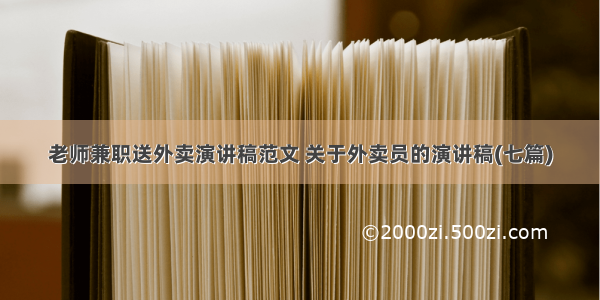 老师兼职送外卖演讲稿范文 关于外卖员的演讲稿(七篇)

©2000zi.500zi.com